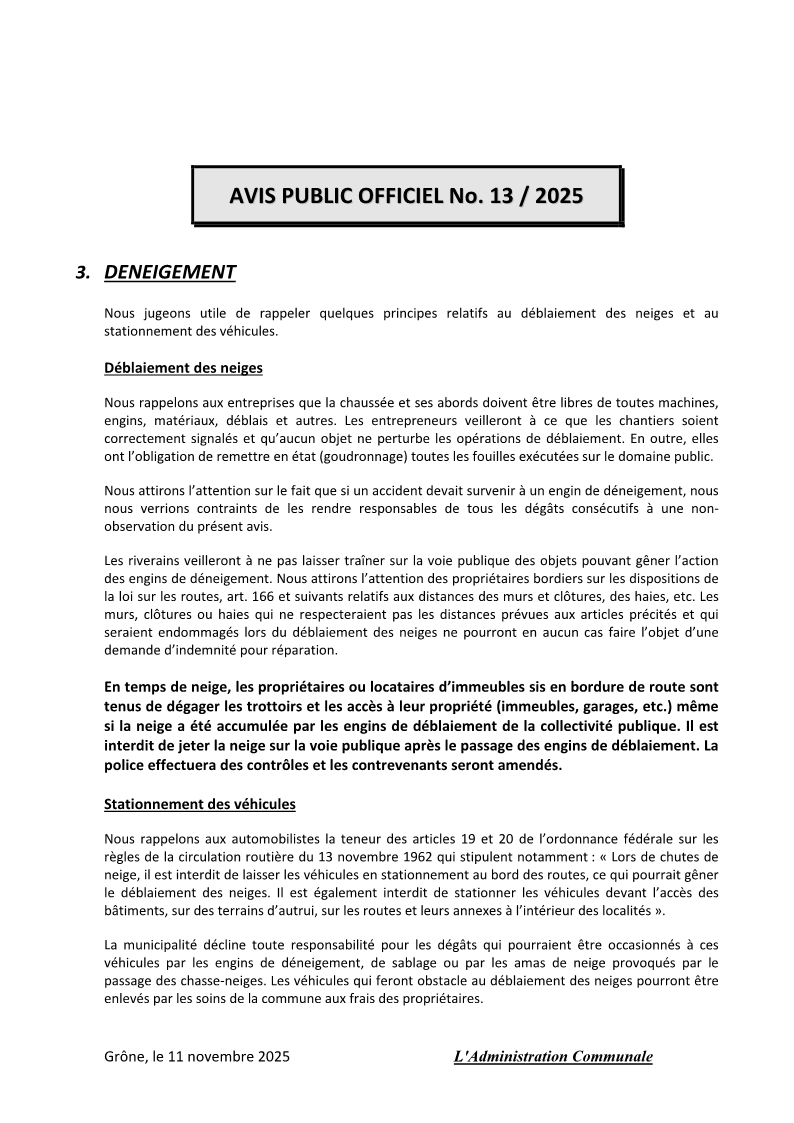 AVIS PUBLIC OFFICIEL No. 13 / 2025

3. DENEIGEMENT

Nous jugeons utile de rappeler quelques principes relatifs au déblaiement des neiges et au stationnement des véhicules.

Déblaiement des neiges

Nous rappelons aux entreprises que la chaussée et ses abords doivent être libres de toutes machines, engins, matériaux, déblais et autres. Les entrepreneurs veilleront à ce que les chantiers soient correctement signalés et qu'aucun objet ne perturbe les opérations de déblaiement. En outre, elles ont l'obligation de remettre en état (goudronnage) toutes les fouilles exécutées sur le domaine public.

Nous attirons l'attention sur le fait que si un accident devait survenir à un engin de déneigement, nous nous verrions contraints de les rendre responsables de tous les dégâts consécutifs à une non-observation du présent avis.

Les riverains veilleront à ne pas laisser traîner sur la voie publique des objets pouvant gêner l'action des engins de déneigement. Nous attirons l'attention des propriétaires bordiers sur les dispositions de la loi sur les routes, art. 166 et suivants relatifs aux distances des murs et clôtures, des haies, etc. Les murs, clôtures ou haies qui ne respecteraient pas les distances prévues aux articles précités et qui seraient endommagés lors du déblaiement des neiges ne pourront en aucun cas faire l'objet d'une demande d'indemnité pour réparation.

En temps de neige, les propriétaires ou locataires d'immeubles sis en bordure de route sont tenus de dégager les trottoirs et les accès à leur propriété (immeubles, garages, etc.) même si la neige a été accumulée par les engins de déblaiement de la collectivité publique. Il est interdit de jeter la neige sur la voie publique après le passage des engins de déblaiement. La police effectuera des contrôles et les contrevenants seront amendés.

Stationnement des véhicules

Nous rappelons aux automobilistes la teneur des articles 19 et 20 de l'ordonnance fédérale sur les règles de la circulation routière du 13 novembre 1962 qui stipulent notamment : « Lors de chutes de neige, il est interdit de laisser les véhicules en stationnement au bord des routes, ce qui pourrait gêner le déblaiement des neiges. Il est également interdit de stationner les véhicules devant l'accès des bâtiments, sur des terrains d'autrui, sur les routes et leurs annexes à l'intérieur des localités ».

La municipalité décline toute responsabilité pour les dégâts qui pourraient être occasionnés à ces véhicules par les engins de déneigement, de sablage ou par les amas de neige provoqués par le passage des chasse-neiges. Les véhicules qui feront obstacle au déblaiement des neiges pourront être enlevés par les soins de la commune aux frais des propriétaires.

Grône, le 11 novembre 2025

L'Administration Communale